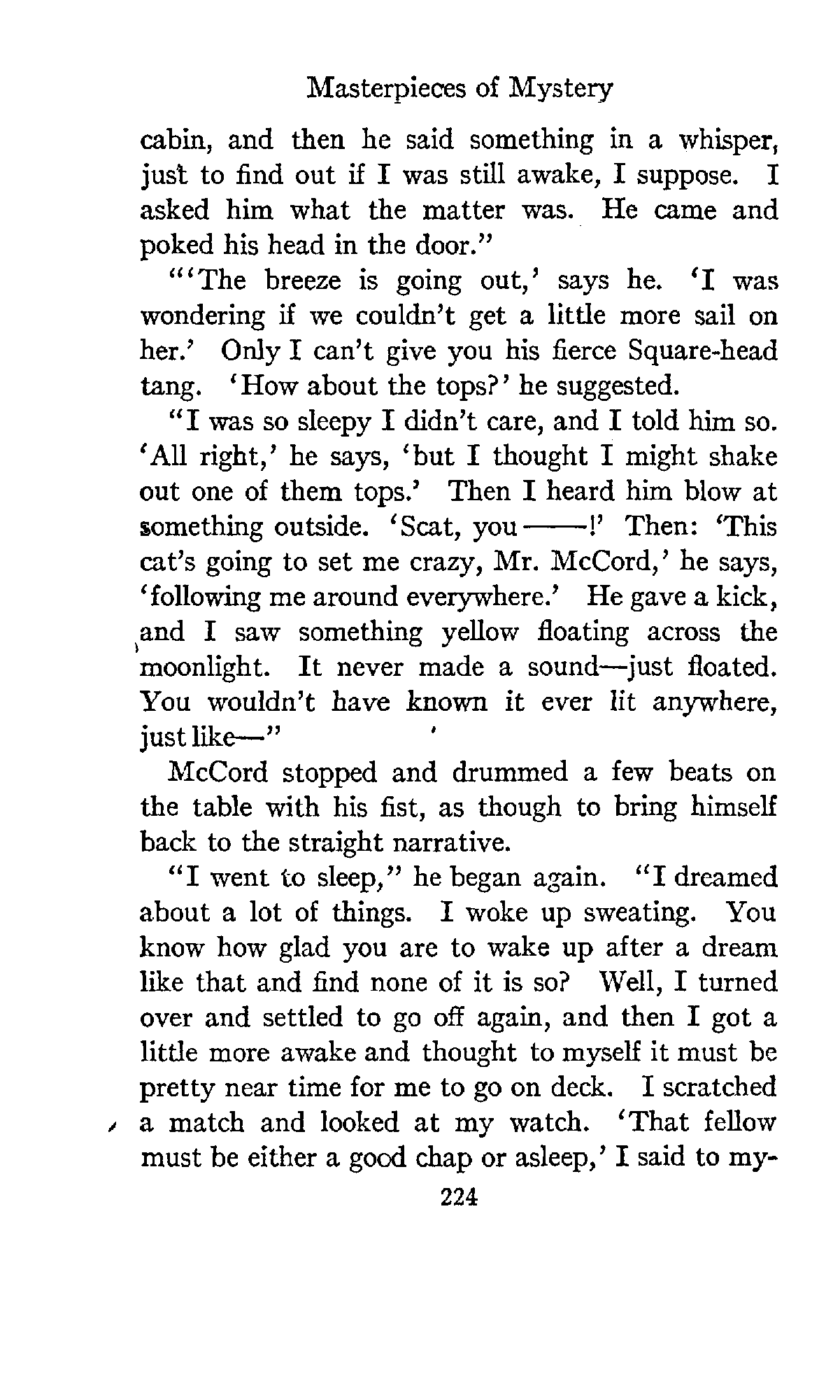 Masterpieces of Mystery

cabin, and then he said something in a whisper, just to find out if I was still awake, I suppose. I asked him what the matter was. He came and poked his head in the door."

"'The breeze is going out,' says he. 'I was wondering if we couldn't get a little more sail on her.' Only I can't give you his fierce Square-head tang. 'How about the tops?' he suggested.

"I was so sleepy I didn't care, and I told him so. 'All right,' he says, 'but I thought I might shake out one of them tops.' Then I heard him blow at something outside. 'Scat, you ——!' Then: 'This cat's going to set me crazy, Mr. McCord,' he says, 'following me around everywhere.' He gave a kick, and I saw something yellow floating across the moonlight. It never made a sound—just floated. You wouldn't have known it ever lit anywhere, just like—"

McCord stopped and drummed a few beats on the table with his fist, as though to bring himself back to the straight narrative.

"I went to sleep," he began again. "I dreamed about a lot of things. I woke up sweating. You know how glad you are to wake up after a dream like that and find none of it is so? Well, I turned over and settled to go off again, and then I got a little more awake and thought to myself it must be pretty near time for me to go on deck. I scratched a match and looked at my watch. 'That fellow must be either a good chap or asleep,' I said to my-

224